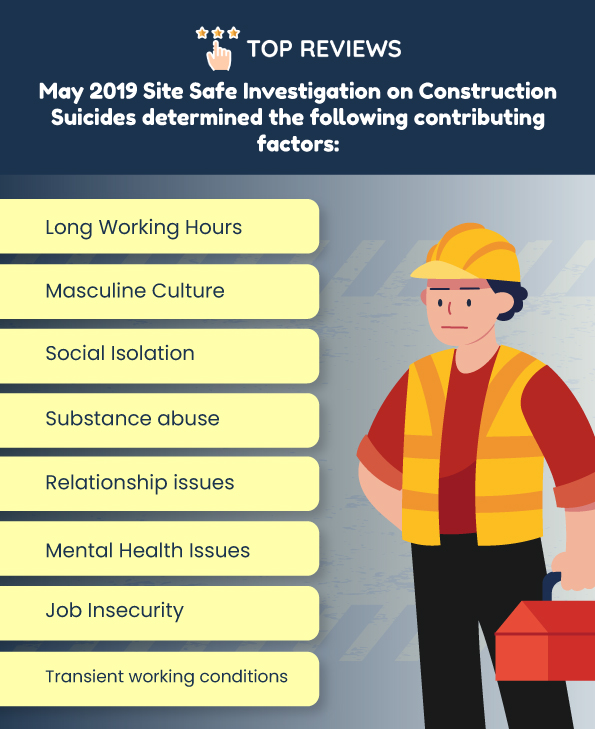 TOP REVIEWS

May 2019 Site Safe Investigation on Construction Suicides determined the following contributing factors:

Long Working Hours

Masculine Culture

Social Isolation

Substance abuse

Relationship issues

Mental Health Issues

Job Insecurity

Transient working conditions